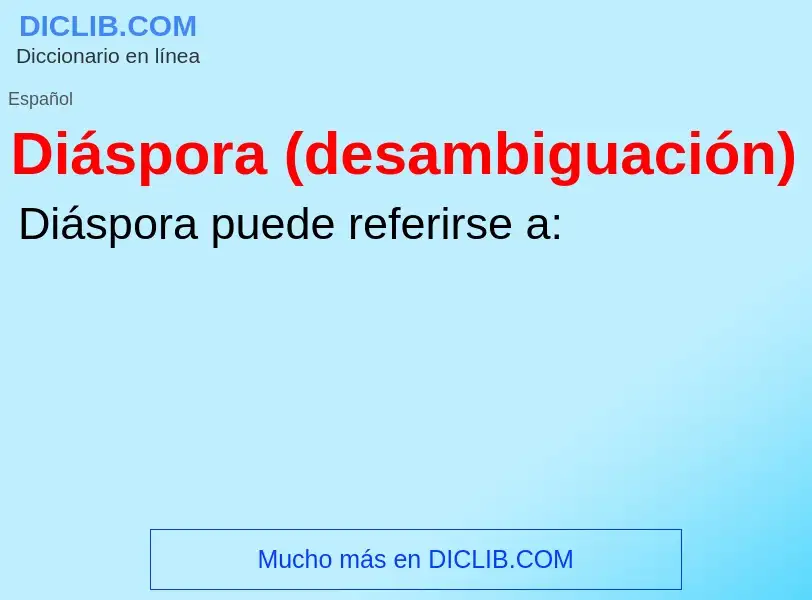 DICLIB.COM
Diccionario en línea

Español

Diáspora (desambiguación)

Diáspora puede referirse a:

Mucho más en DICLIB.COM